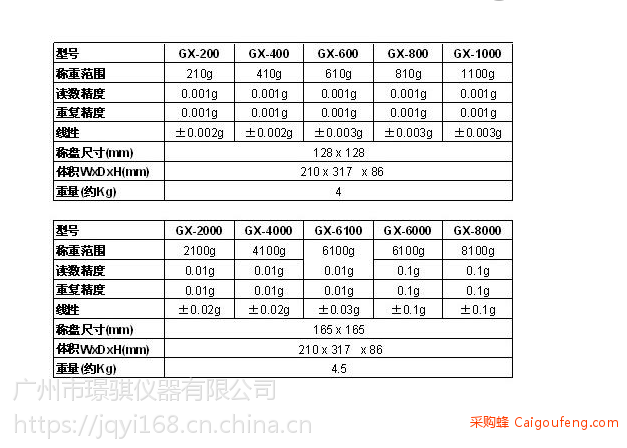 | 型号 | GX-200 | GX-400 | GX-600 | GX-800 | GX-1000 |
|---|---|---|---|---|---|
| 称重范围 | 210g | 410g | 610g | 810g | 1100g |
| 读数精度 | 0.001g | 0.001g | 0.001g | 0.001g | 0.001g |
| 重复精度 | 0.001g | 0.001g | 0.001g | 0.001g | 0.001g |
| 线性 | ±0.002g | ±0.002g | ±0.003g | ±0.003g | ±0.003g |
| 称盘尺寸(mm) | 128 x 128 | | | | |
| 体积WxDxH(mm) | 210 x 317 x 86 | | | | |
| 重量(约Kg) | 4 | | | | |

| 型号 | GX-2000 | GX-4000 | GX-6100 | GX-6000 | GX-8000 |
|---|---|---|---|---|---|
| 称重范围 | 2100g | 4100g | 6100g | 6100g | 8100g |
| 读数精度 | 0.01g | 0.01g | 0.01g | 0.1g | 0.1g |
| 重复精度 | 0.01g | 0.01g | 0.01g | 0.1g | 0.1g |
| 线性 | ±0.02g | ±0.02g | ±0.03g | ±0.1g | ±0.1g |
| 称盘尺寸(mm) | 165 x 165 | | | | |
| 体积WxDxH(mm) | 210 x 317 x 86 | | | | |
| 重量(约Kg) | 4.5 | | | | |

广州市璟骐仪器有限公司
https://jqyi168.cn.china.cn

采购蜂 Caigoufeng.com